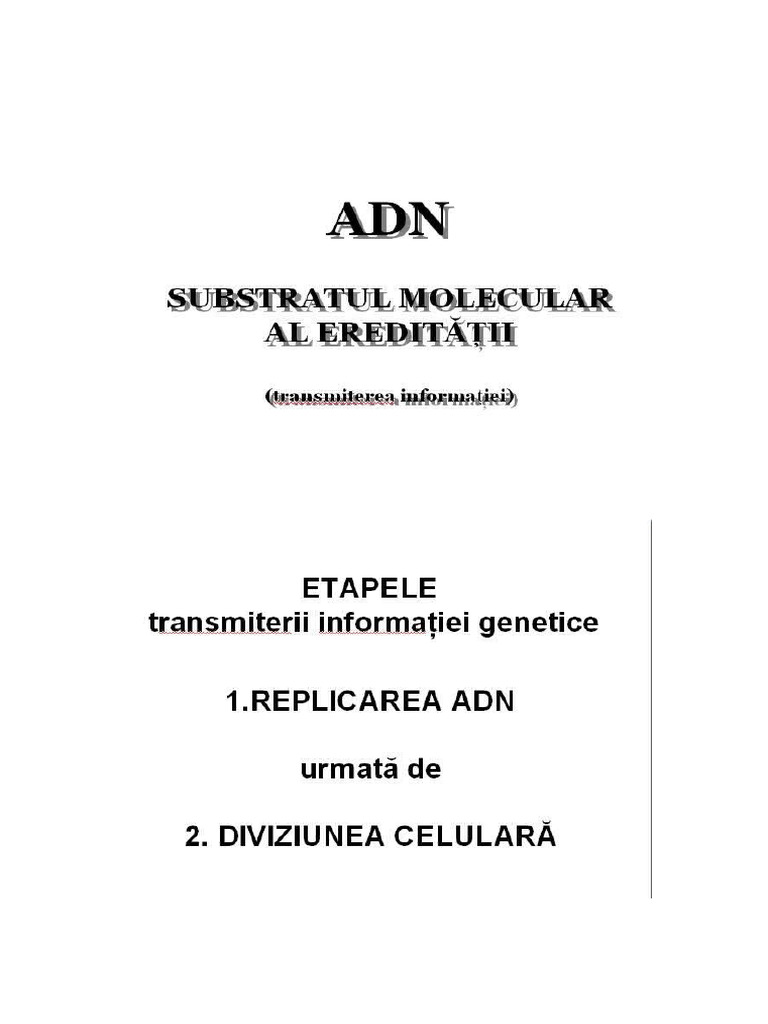 ADN

SUBSTRATUL MOLECULAR AL EREDITĂȚII

(transmiterea informației)

ETAPELE
transmiterii informației genetice

1.REPLICAREA ADN

urmată de

2. DIVIZIUNEA CELULARĂ